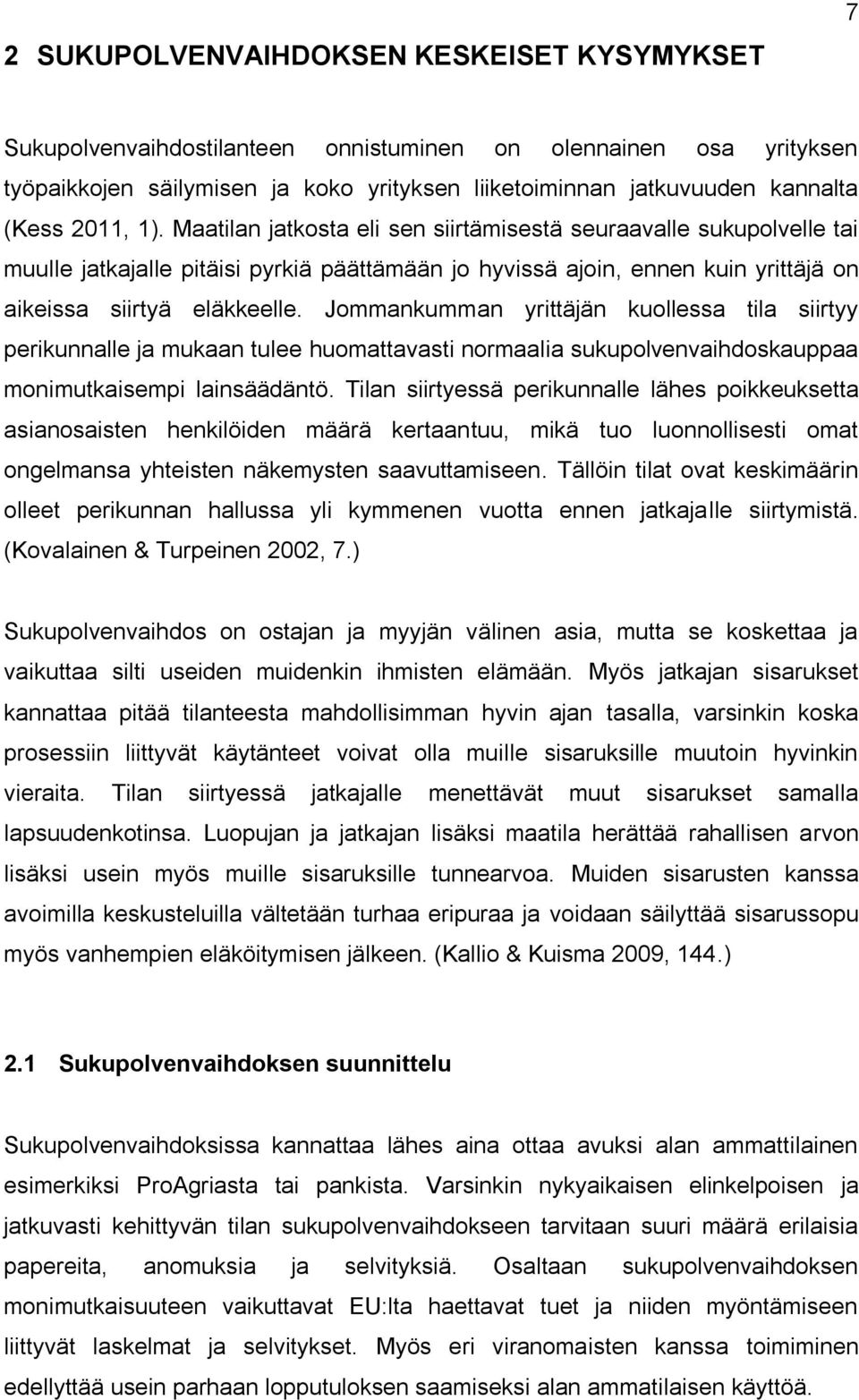 7

2 SUKUPOLVENVAIHDOKSEN KESKEISET KYSYMYKSET

Sukupolvenvaihdostilanteen onnistuminen on olennainen osa yrityksen työpaikkojen säilymisen ja koko yrityksen liiketoiminnan jatkuvuuden kannalta (Kess 2011, 1). Maatilan jatkosta eli sen siirtämisestä seuraavalle sukupolvelle tai muulle jatkajalle pitäisi pyrkiä päättämään jo hyvissä ajoin, ennen kuin yrittäjä on aikeissa siirtyä eläkkeelle. Jommankumman yrittäjän kuollessa tila siirtyy perikunnalle ja mukaan tulee huomattavasti normaalia sukupolvenvaihdoskauppaa monimutkaisempi lainsäädäntö. Tilan siirtyessä perikunnalle lähes poikkeuksetta asianosaisten henkilöiden määrä kertaantuu, mikä tuo luonnollisesti omat ongelmansa yhteisten näkemysten saavuttamiseen. Tällöin tilat ovat keskimäärin olleet perikunnan hallussa yli kymmenen vuotta ennen jatkajalle siirtymistä. (Kovalainen & Turpeinen 2002, 7.)

Sukupolvenvaihdos on ostajan ja myyjän välinen asia, mutta se koskettaa ja vaikuttaa silti useiden muidenkin ihmisten elämään. Myös jatkajan sisarukset kannattaa pitää tilanteesta mahdollisimman hyvin ajan tasalla, varsinkin koska prosessiin liittyvät käytänteet voivat olla muille sisaruksille muutoin hyvinkin vieraita. Tilan siirtyessä jatkajalle menettävät muut sisarukset samalla lapsuudenkotinsa. Luopujan ja jatkajan lisäksi maatila herättää rahallisen arvon lisäksi usein myös muille sisaruksille tunnearvoa. Muiden sisarusten kanssa avoimilla keskusteluilla vältetään turhaa eripuraa ja voidaan säilyttää sisarussopu myös vanhempien eläköitymisen jälkeen. (Kallio & Kuisma 2009, 144.)

2.1 Sukupolvenvaihdoksen suunnittelu

Sukupolvenvaihdoksissa kannattaa lähes aina ottaa avuksi alan ammattilainen esimerkiksi ProAgriasta tai pankista. Varsinkin nykyaikaisen elinkelpoisen ja jatkuvasti kehittyvän tilan sukupolvenvaihdokseen tarvitaan suuri määrä erilaisia papereita, anomuksia ja selvityksiä. Osaltaan sukupolvenvaihdoksen monimutkaisuuteen vaikuttavat EU:lta haettavat tuet ja niiden myöntämiseen liittyvät laskelmat ja selvitykset. Myös eri viranomaisten kanssa toimiminen edellyttää usein parhaan lopputuloksen saamiseksi alan ammatilaisen käyttöä.